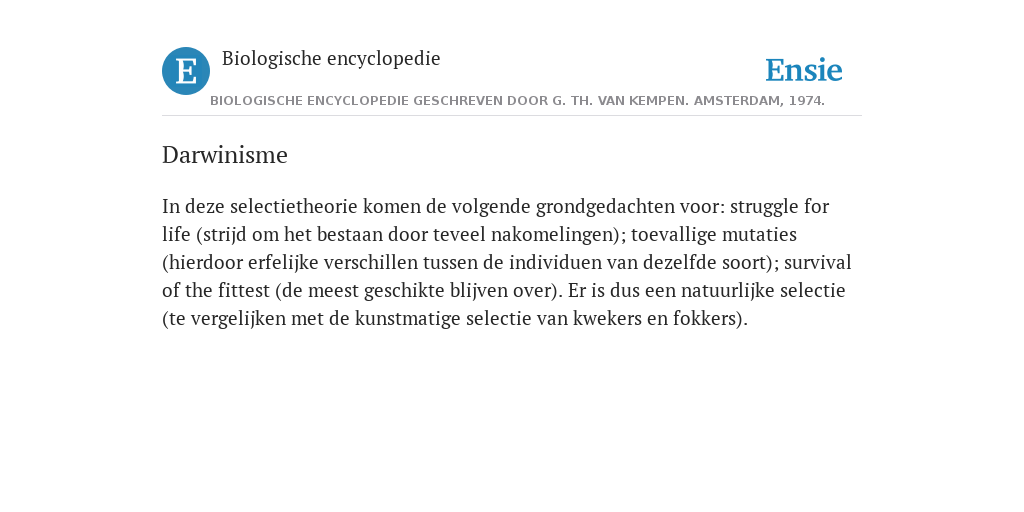 E

Biologische encyclopedie

Ensie

BIOLOGISCHE ENCYCLOPEDIE GESCHREVEN DOOR G. TH. VAN KEMPEN. AMSTERDAM, 1974.

Darwinisme

In deze selectietheorie komen de volgende grondgedachten voor: struggle for life (strijd om het bestaan door teveel nakomelingen); toevallige mutaties (hierdoor erfelijke verschillen tussen de individuen van dezelfde soort); survival of the fittest (de meest geschikte blijven over). Er is dus een natuurlijke selectie (te vergelijken met de kunstmatige selectie van kwekers en fokkers).